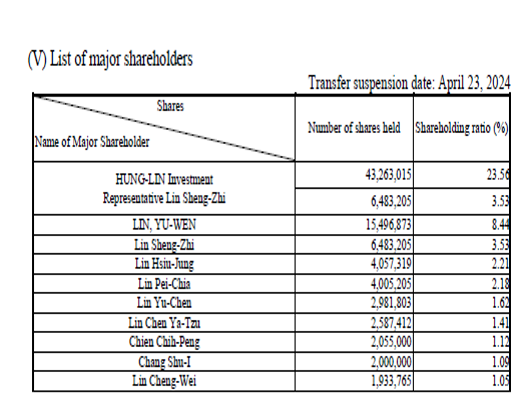 (V) List of major shareholders

Transfer suspension date: April 23, 2024

| Shares / Name of Major Shareholder | Number of shares held | Shareholding ratio (%) |
|---|---|---|
| HUNG-LIN Investment | 43,263,015 | 23.56 |
| Representative Lin Sheng-Zhi | 6,483,205 | 3.53 |
| LIN, YU-WEN | 15,496,873 | 8.44 |
| Lin Sheng-Zhi | 6,483,205 | 3.53 |
| Lin Hsiu-Jung | 4,057,319 | 2.21 |
| Lin Pei-Chia | 4,005,205 | 2.18 |
| Lin Yu-Chen | 2,981,803 | 1.62 |
| Lin Chen Ya-Tzu | 2,587,412 | 1.41 |
| Chien Chih-Peng | 2,055,000 | 1.12 |
| Chang Shu-I | 2,000,000 | 1.09 |
| Lin Cheng-Wei | 1,933,765 | 1.05 |